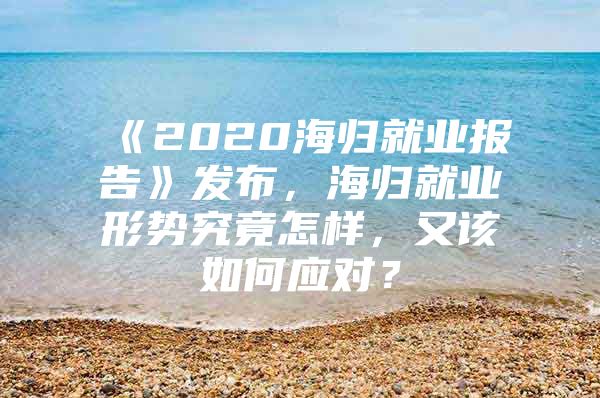 《2020海归就业报告》发布，海归就业形势究竟怎样，又该如何应对？